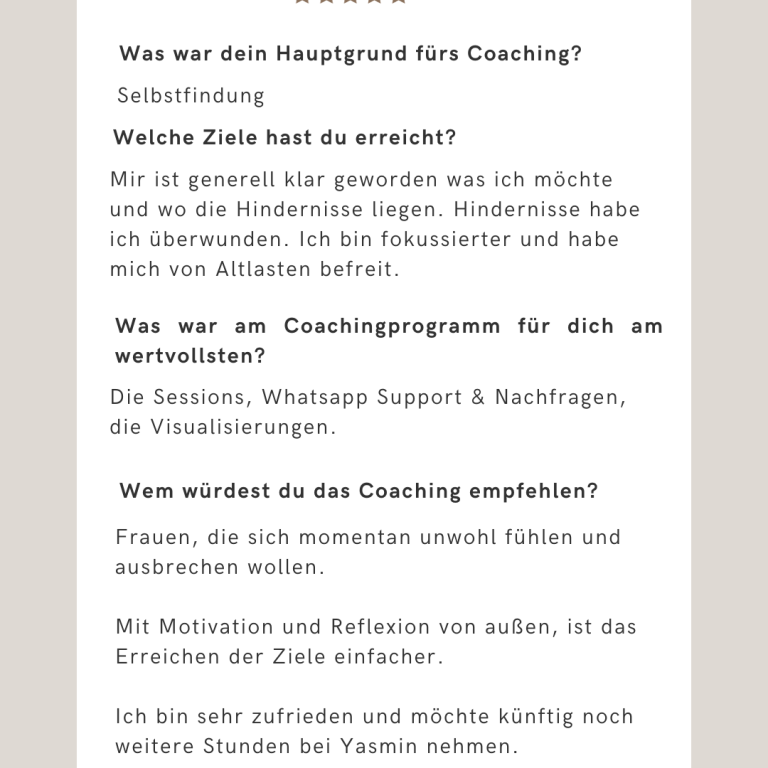 Was war dein Hauptgrund fürs Coaching?

Selbstfindung

Welche Ziele hast du erreicht?

Mir ist generell klar geworden was ich möchte und wo die Hindernisse liegen. Hindernisse habe ich überwunden. Ich bin fokussierter und habe mich von Altlasten befreit.

Was war am Coachingprogramm für dich am wertvollsten?

Die Sessions, Whatsapp Support & Nachfragen, die Visualisierungen.

Wem würdest du das Coaching empfehlen?

Frauen, die sich momentan unwohl fühlen und ausbrechen wollen.

Mit Motivation und Reflexion von außen, ist das Erreichen der Ziele einfacher.

Ich bin sehr zufrieden und möchte künftig noch weitere Stunden bei Yasmin nehmen.